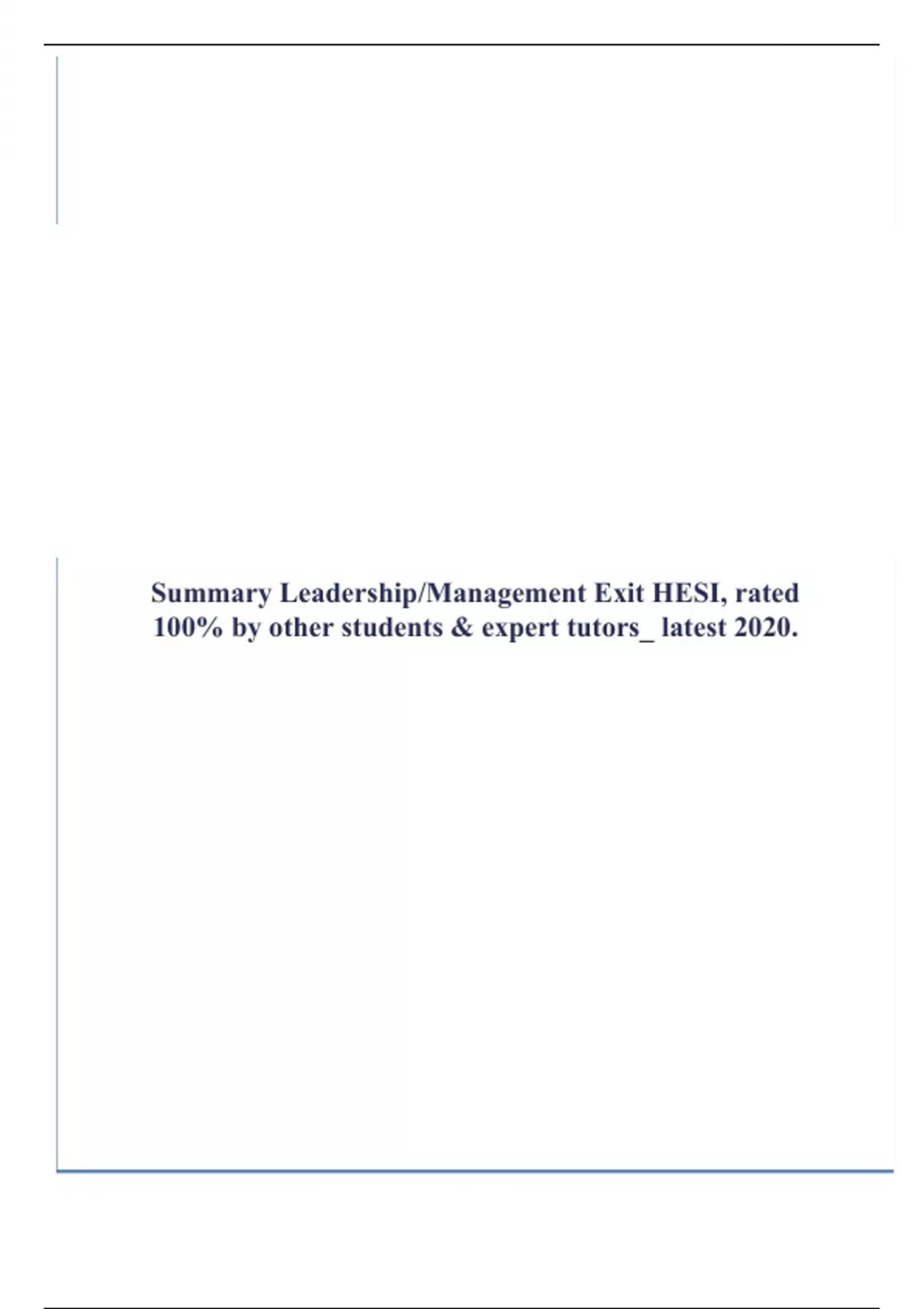 Summary Leadership/Management Exit HESI, rated 100% by other students & expert tutors_ latest 2020.